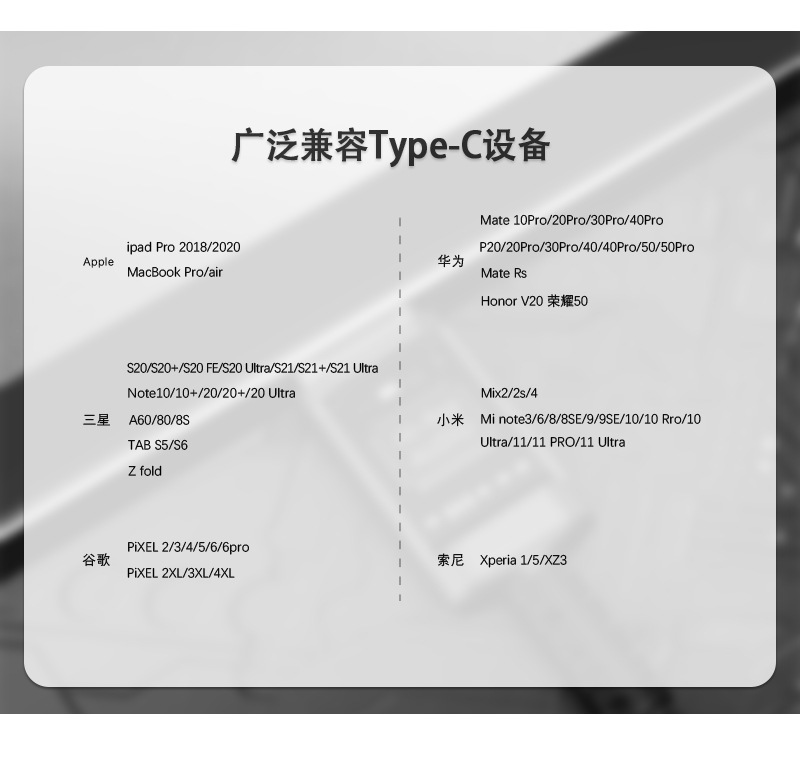 广泛兼容Type-C设备

Apple
ipad Pro 2018/2020
MacBook Pro/air

三星
S20/S20+/S20 FE/S20 Ultra/S21/S21+/S21 Ultra
Note10/10+/20/20+/20 Ultra
A60/80/8S
TAB S5/S6
Z fold

谷歌
PiXEL 2/3/4/5/6/6pro
PiXEL 2XL/3XL/4XL

华为
Mate 10Pro/20Pro/30Pro/40Pro
P20/20Pro/30Pro/40/40Pro/50/50Pro
Mate Rs
Honor V20 荣耀50

小米
Mix2/2s/4
Mi note3/6/8/8SE/9/9SE/10/10 Rro/10 Ultra/11/11 PRO/11 Ultra

索尼
Xperia 1/5/XZ3